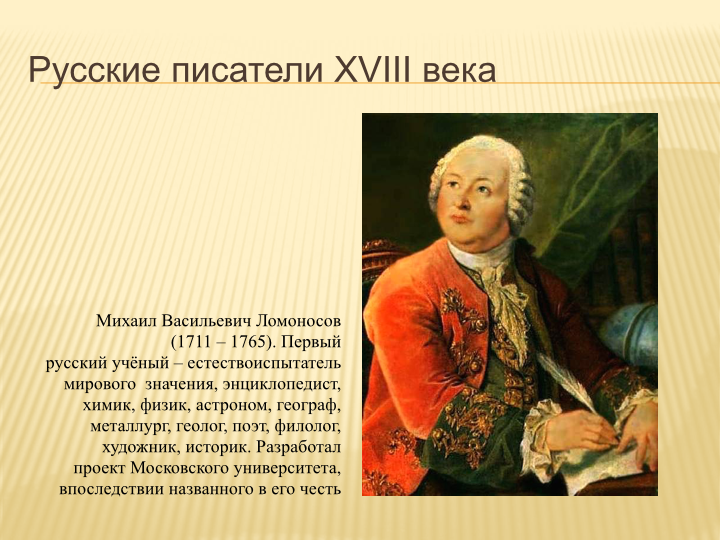 Русские писатели XVIII века

Михаил Васильевич Ломоносов (1711 – 1765). Первый русский учёный – естествоиспытатель мирового значения, энциклопедист, химик, физик, астроном, географ, металлург, геолог, поэт, филолог, художник, историк. Разработал проект Московского университета, впоследствии названного в его честь